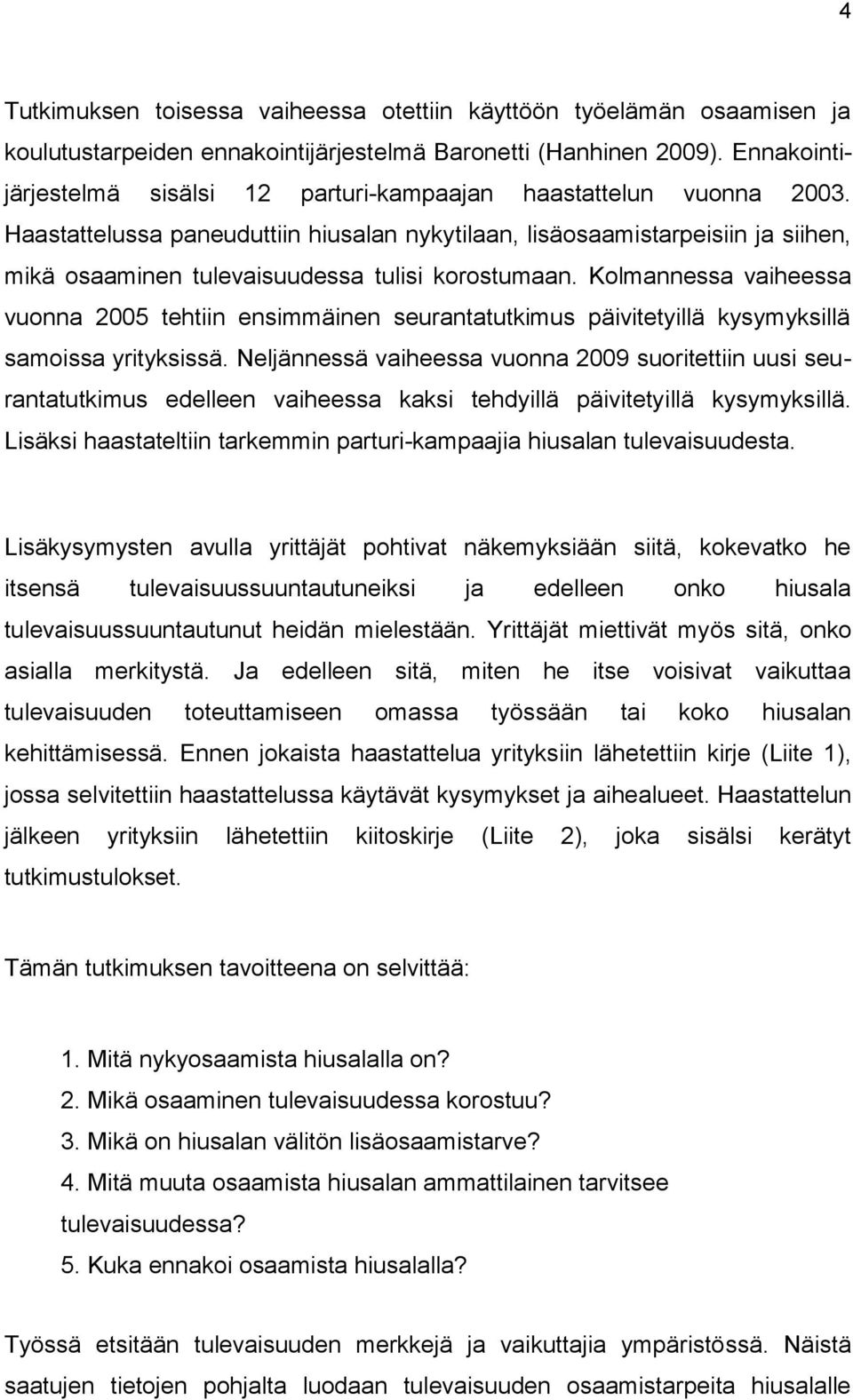 4

Tutkimuksen toisessa vaiheessa otettiin käyttöön työelämän osaamisen ja koulutustarpeiden ennakointijärjestelmä Baronetti (Hanhinen 2009). Ennakointijärjestelmä sisälsi 12 parturi-kampaajan haastattelun vuonna 2003. Haastattelussa paneuduttiin hiusalan nykytilaan, lisäosaamistarpeisiin ja siihen, mikä osaaminen tulevaisuudessa tulisi korostumaan. Kolmannessa vaiheessa vuonna 2005 tehtiin ensimmäinen seurantatutkimus päivitetyillä kysymyksillä samoissa yrityksissä. Neljännessä vaiheessa vuonna 2009 suoritettiin uusi seurantatutkimus edelleen vaiheessa kaksi tehdyillä päivitetyillä kysymyksillä. Lisäksi haastateltiin tarkemmin parturi-kampaajia hiusalan tulevaisuudesta.

Lisäkysymysten avulla yrittäjät pohtivat näkemyksiään siitä, kokevatko he itsensä tulevaisuussuuntautuneiksi ja edelleen onko hiusala tulevaisuussuuntautunut heidän mielestään. Yrittäjät miettivät myös sitä, onko asialla merkitystä. Ja edelleen sitä, miten he itse voisivat vaikuttaa tulevaisuuden toteuttamiseen omassa työssään tai koko hiusalan kehittämisessä. Ennen jokaista haastattelua yrityksiin lähetettiin kirje (Liite 1), jossa selvitettiin haastattelussa käytävät kysymykset ja aihealueet. Haastattelun jälkeen yrityksiin lähetettiin kiitoskirje (Liite 2), joka sisälsi kerätyt tutkimustulokset.

Tämän tutkimuksen tavoitteena on selvittää:

1. Mitä nykyosaamista hiusalalla on?
2. Mikä osaaminen tulevaisuudessa korostuu?
3. Mikä on hiusalan välitön lisäosaamistarve?
4. Mitä muuta osaamista hiusalan ammattilainen tarvitsee tulevaisuudessa?
5. Kuka ennakoi osaamista hiusalalla?

Työssä etsitään tulevaisuuden merkkejä ja vaikuttajia ympäristössä. Näistä saatujen tietojen pohjalta luodaan tulevaisuuden osaamistarpeita hiusalalle